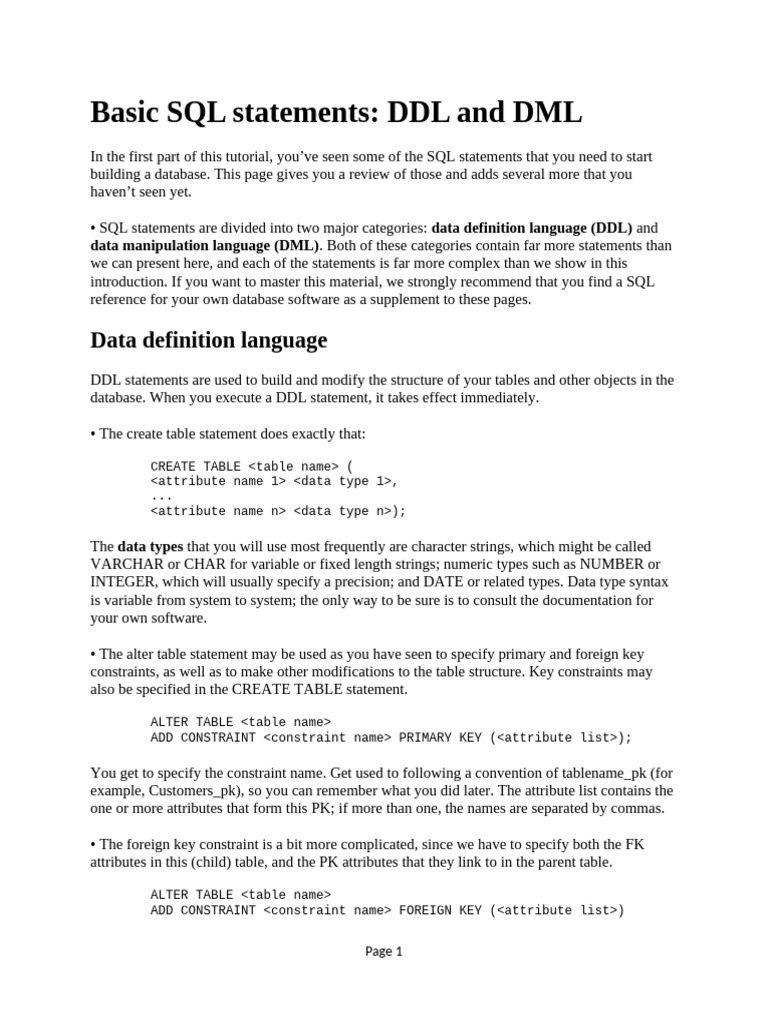 Basic SQL statements: DDL and DML

In the first part of this tutorial, you've seen some of the SQL statements that you need to start building a database. This page gives you a review of those and adds several more that you haven't seen yet.

• SQL statements are divided into two major categories: data definition language (DDL) and data manipulation language (DML). Both of these categories contain far more statements than we can present here, and each of the statements is far more complex than we show in this introduction. If you want to master this material, we strongly recommend that you find a SQL reference for your own database software as a supplement to these pages.

Data definition language

DDL statements are used to build and modify the structure of your tables and other objects in the database. When you execute a DDL statement, it takes effect immediately.

• The create table statement does exactly that:

CREATE TABLE <table name> (
<attribute name 1> <data type 1>,
...
<attribute name n> <data type n>);

The data types that you will use most frequently are character strings, which might be called VARCHAR or CHAR for variable or fixed length strings; numeric types such as NUMBER or INTEGER, which will usually specify a precision; and DATE or related types. Data type syntax is variable from system to system; the only way to be sure is to consult the documentation for your own software.

• The alter table statement may be used as you have seen to specify primary and foreign key constraints, as well as to make other modifications to the table structure. Key constraints may also be specified in the CREATE TABLE statement.

ALTER TABLE <table name>
ADD CONSTRAINT <constraint name> PRIMARY KEY (<attribute list>);

You get to specify the constraint name. Get used to following a convention of tablename_pk (for example, Customers_pk), so you can remember what you did later. The attribute list contains the one or more attributes that form this PK; if more than one, the names are separated by commas.

• The foreign key constraint is a bit more complicated, since we have to specify both the FK attributes in this (child) table, and the PK attributes that they link to in the parent table.

ALTER TABLE <table name>
ADD CONSTRAINT <constraint name> FOREIGN KEY (<attribute list>)

Page 1